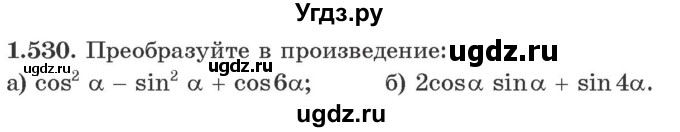 Угдз.ру

1.530. Преобразуйте в произведение: ugdz.ru

ugdz.ru ugdz.ru

а) $\cos^2 \alpha - \sin^2 \alpha + \cos 6\alpha$; б) $2\cos\alpha \sin\alpha + \sin 4\alpha$.

ugdz.ru